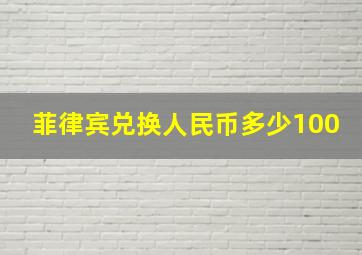 菲律宾兑换人民币多少100